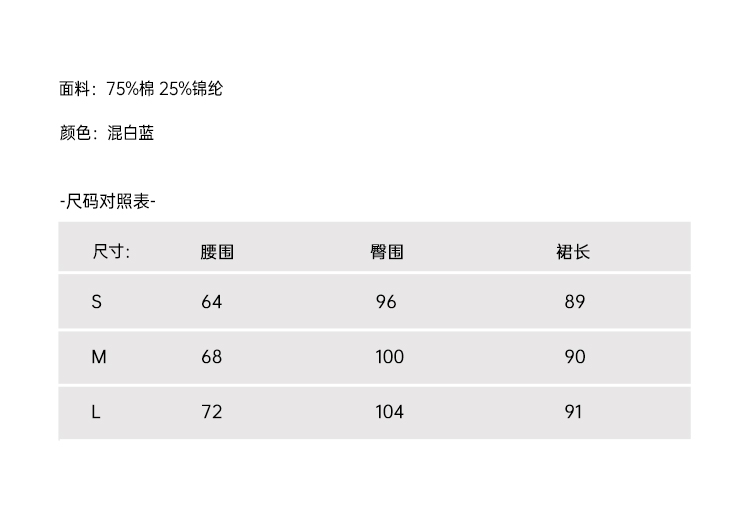 面料：75%棉 25%锦纶

颜色：混白蓝

-尺码对照表-

| 尺寸: | 腰围 | 臀围 | 裙长 |
|---|---|---|---|
| S | 64 | 96 | 89 |
| M | 68 | 100 | 90 |
| L | 72 | 104 | 91 |